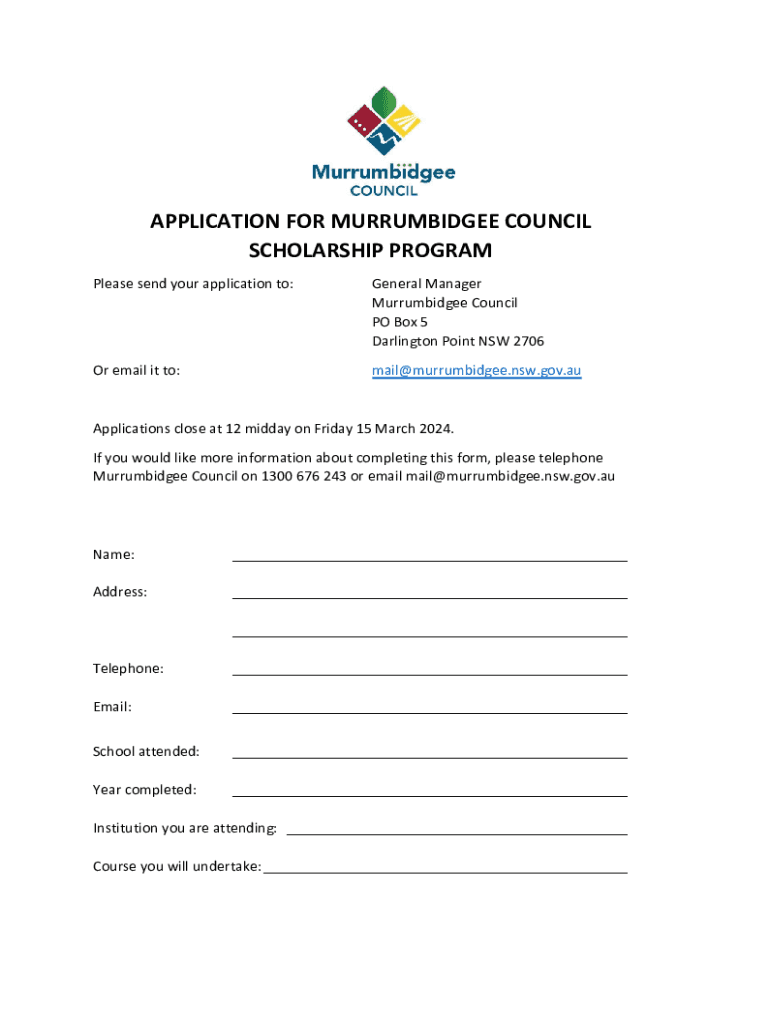 Murrumbidgee
COUNCIL

APPLICATION FOR MURRUMBIDGEE COUNCIL SCHOLARSHIP PROGRAM

Please send your application to:

General Manager
Murrumbidgee Council
PO Box 5
Darlington Point NSW 2706

Or email it to:

mail@murrumbidgee.nsw.gov.au

Applications close at 12 midday on Friday 15 March 2024.

If you would like more information about completing this form, please telephone Murrumbidgee Council on 1300 676 243 or email mail@murrumbidgee.nsw.gov.au

Name:

Address:

Telephone:

Email:

School attended:

Year completed:

Institution you are attending:

Course you will undertake: